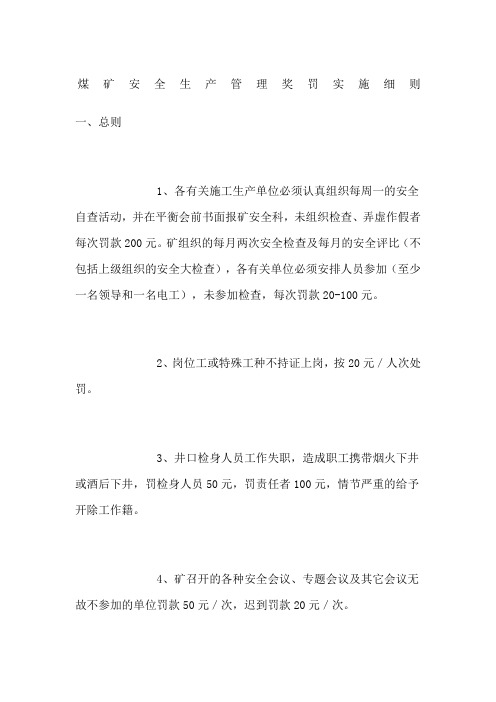 煤矿安全生产管理奖罚实施细则

一、总则

1、各有关施工生产单位必须认真组织每周一的安全自查活动，并在平衡会前书面报矿安全科，未组织检查、弄虚作假者每次罚款200元。矿组织的每月两次安全检查及每月的安全评比（不包括上级组织的安全大检查），各有关单位必须安排人员参加（至少一名领导和一名电工），未参加检查，每次罚款20-100元。

2、岗位工或特殊工种不持证上岗，按20元／人次处罚。

3、井口检身人员工作失职，造成职工携带烟火下井或酒后下井，罚检身人员50元，罚责任者100元，情节严重的给予开除工作籍。

4、矿召开的各种安全会议、专题会议及其它会议无故不参加的单位罚款50元／次，迟到罚款20元／次。